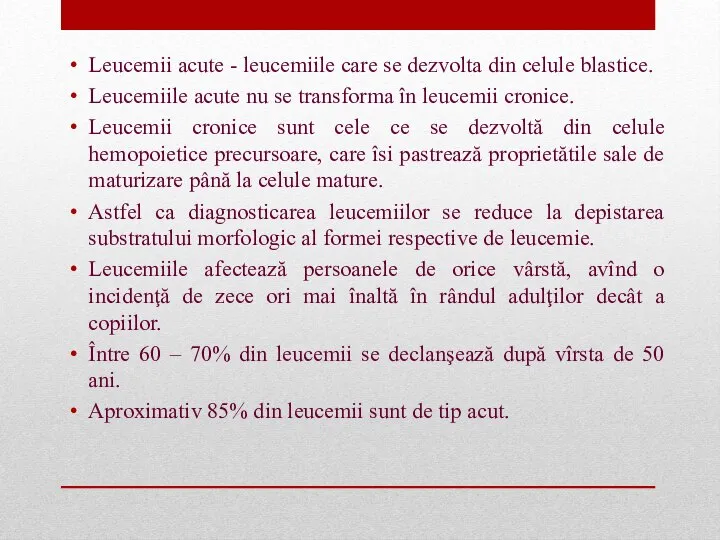 • Leucemii acute - leucemiile care se dezvolta din celule blastice.
• Leucemiile acute nu se transforma în leucemii cronice.
• Leucemii cronice sunt cele ce se dezvoltă din celule hemopoietice precursoare, care îsi pastrează proprietătile sale de maturizare până la celule mature.
• Astfel ca diagnosticarea leucemiilor se reduce la depistarea substratului morfologic al formei respective de leucemie.
• Leucemiile afectează persoanele de orice vârstă, avînd o incidenţă de zece ori mai înaltă în rândul adulţilor decât a copiilor.
• Între 60 – 70% din leucemii se declanşează după vîrsta de 50 ani.
• Aproximativ 85% din leucemii sunt de tip acut.